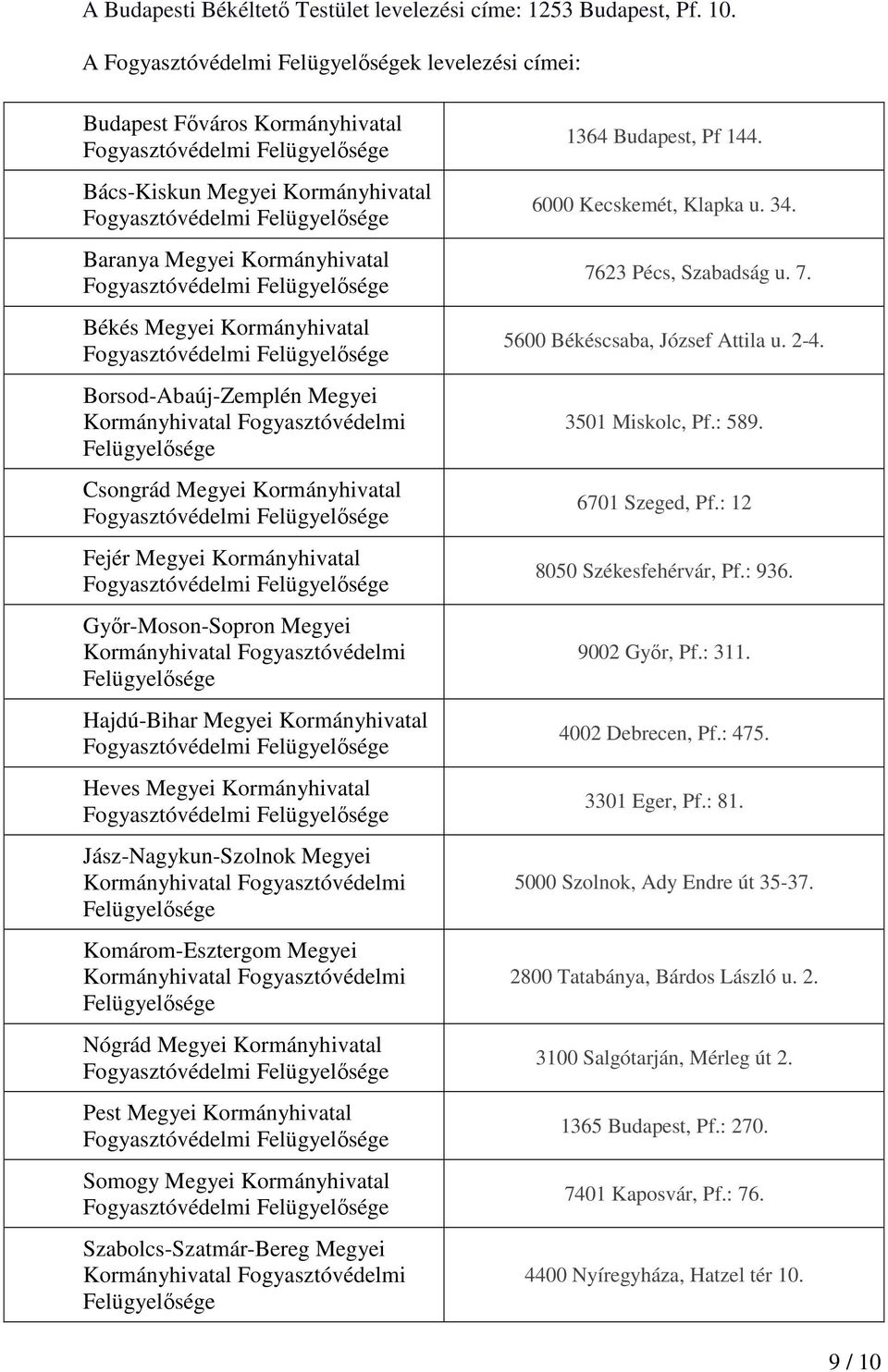 A Budapesti Békéltető Testület levelezési címe: 1253 Budapest, Pf. 10.

A Fogyasztóvédelmi Felügyelőségek levelezési címei:

| | |
|---|---|
| Budapest Főváros Kormányhivatal Fogyasztóvédelmi Felügyelősége | 1364 Budapest, Pf 144. |
| Bács-Kiskun Megyei Kormányhivatal Fogyasztóvédelmi Felügyelősége | 6000 Kecskemét, Klapka u. 34. |
| Baranya Megyei Kormányhivatal Fogyasztóvédelmi Felügyelősége | 7623 Pécs, Szabadság u. 7. |
| Békés Megyei Kormányhivatal Fogyasztóvédelmi Felügyelősége | 5600 Békéscsaba, József Attila u. 2-4. |
| Borsod-Abaúj-Zemplén Megyei Kormányhivatal Fogyasztóvédelmi Felügyelősége | 3501 Miskolc, Pf.: 589. |
| Csongrád Megyei Kormányhivatal Fogyasztóvédelmi Felügyelősége | 6701 Szeged, Pf.: 12 |
| Fejér Megyei Kormányhivatal Fogyasztóvédelmi Felügyelősége | 8050 Székesfehérvár, Pf.: 936. |
| Győr-Moson-Sopron Megyei Kormányhivatal Fogyasztóvédelmi Felügyelősége | 9002 Győr, Pf.: 311. |
| Hajdú-Bihar Megyei Kormányhivatal Fogyasztóvédelmi Felügyelősége | 4002 Debrecen, Pf.: 475. |
| Heves Megyei Kormányhivatal Fogyasztóvédelmi Felügyelősége | 3301 Eger, Pf.: 81. |
| Jász-Nagykun-Szolnok Megyei Kormányhivatal Fogyasztóvédelmi Felügyelősége | 5000 Szolnok, Ady Endre út 35-37. |
| Komárom-Esztergom Megyei Kormányhivatal Fogyasztóvédelmi Felügyelősége | 2800 Tatabánya, Bárdos László u. 2. |
| Nógrád Megyei Kormányhivatal Fogyasztóvédelmi Felügyelősége | 3100 Salgótarján, Mérleg út 2. |
| Pest Megyei Kormányhivatal Fogyasztóvédelmi Felügyelősége | 1365 Budapest, Pf.: 270. |
| Somogy Megyei Kormányhivatal Fogyasztóvédelmi Felügyelősége | 7401 Kaposvár, Pf.: 76. |
| Szabolcs-Szatmár-Bereg Megyei Kormányhivatal Fogyasztóvédelmi Felügyelősége | 4400 Nyíregyháza, Hatzel tér 10. |

9 / 10